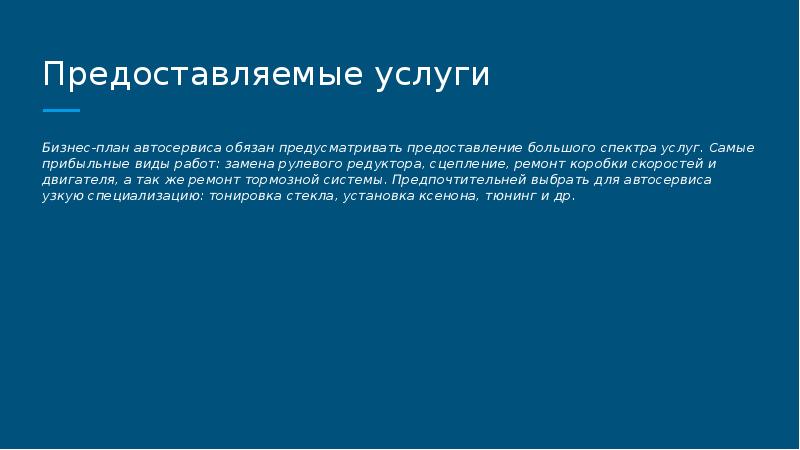 Предоставляемые услуги

Бизнес-план автосервиса обязан предусматривать предоставление большого спектра услуг. Самые прибыльные виды работ: замена рулевого редуктора, сцепление, ремонт коробки скоростей и двигателя, а так же ремонт тормозной системы. Предпочтительней выбрать для автосервиса узкую специализацию: тонировка стекла, установка ксенона, тюнинг и др.